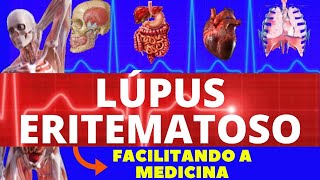 LÚPUS ERITEMATOSO

FACILITANDO A MEDICINA